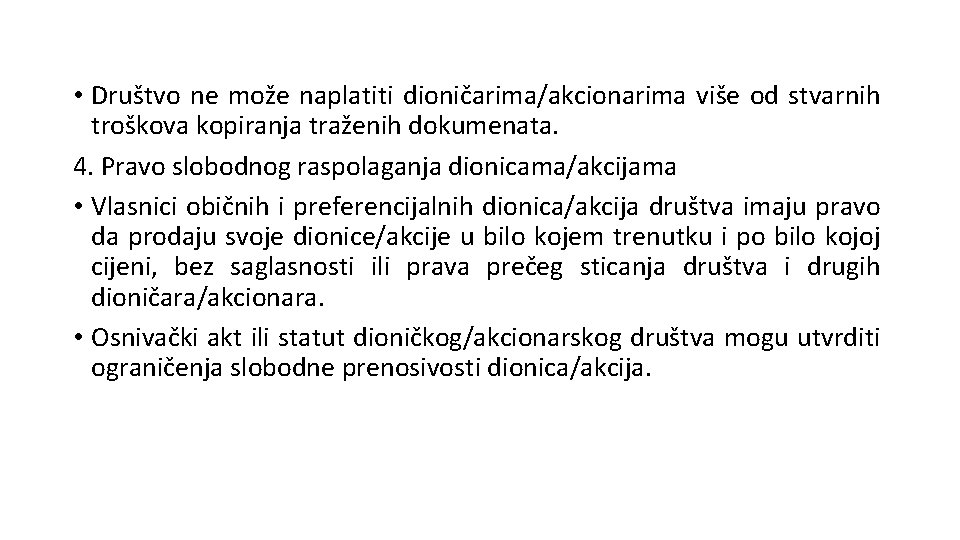 • Društvo ne može naplatiti dioničarima/akcionarima više od stvarnih troškova kopiranja traženih dokumenata.

4. Pravo slobodnog raspolaganja dionicama/akcijama

• Vlasnici običnih i preferencijalnih dionica/akcija društva imaju pravo da prodaju svoje dionice/akcije u bilo kojem trenutku i po bilo kojoj cijeni, bez saglasnosti ili prava prečeg sticanja društva i drugih dioničara/akcionara.

• Osnivački akt ili statut dioničkog/akcionarskog društva mogu utvrditi ograničenja slobodne prenosivosti dionica/akcija.